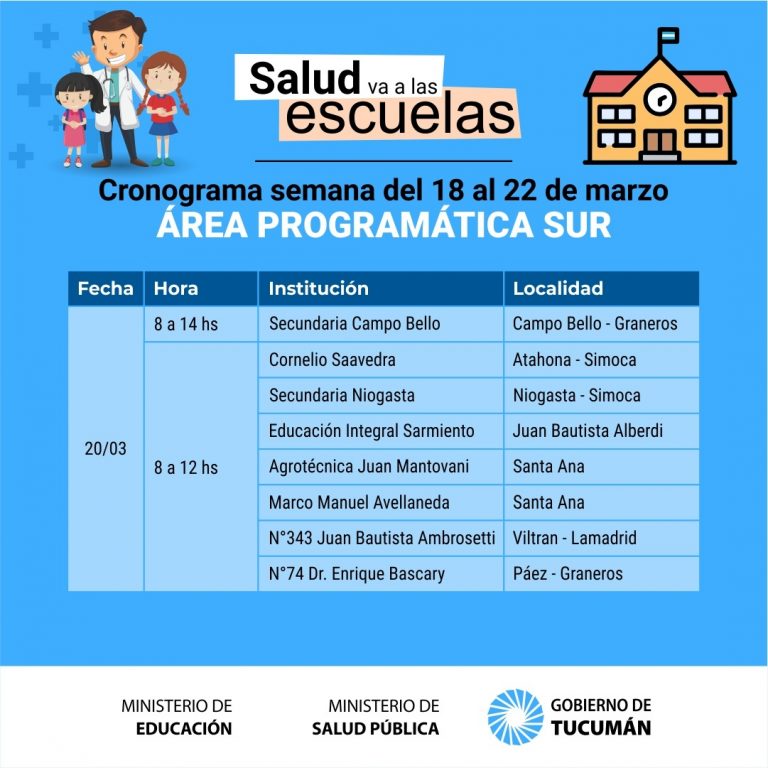 Salud va a las escuelas

Cronograma semana del 18 al 22 de marzo
ÁREA PROGRAMÁTICA SUR

| Fecha | Hora | Institución | Localidad |
|---|---|---|---|
| 20/03 | 8 a 14 hs | Secundaria Campo Bello | Campo Bello - Graneros |
| | 8 a 12 hs | Cornelio Saavedra | Atahona - Simoca |
| | | Secundaria Niogasta | Niogasta - Simoca |
| | | Educación Integral Sarmiento | Juan Bautista Alberdi |
| | | Agrotécnica Juan Mantovani | Santa Ana |
| | | Marco Manuel Avellaneda | Santa Ana |
| | | N°343 Juan Bautista Ambrosetti | Viltran - Lamadrid |
| | | N°74 Dr. Enrique Bascary | Páez - Graneros |

MINISTERIO DE EDUCACIÓN

MINISTERIO DE SALUD PÚBLICA

GOBIERNO DE TUCUMÁN